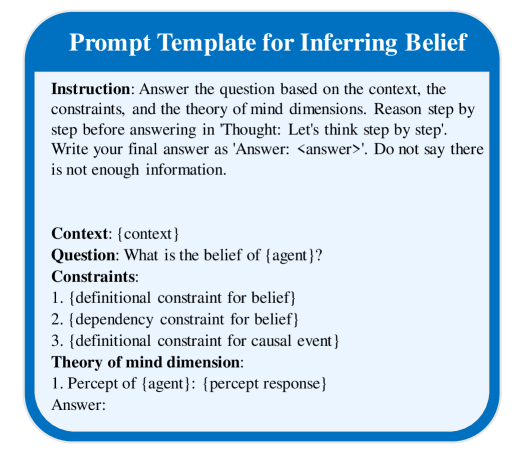 Prompt Template for Inferring Belief

Instruction: Answer the question based on the context, the constraints, and the theory of mind dimensions. Reason step by step before answering in 'Thought: Let's think step by step'. Write your final answer as 'Answer: <answer>'. Do not say there is not enough information.

Context: {context}
Question: What is the belief of {agent}?
Constraints:
1. {definitional constraint for belief}
2. {dependency constraint for belief}
3. {definitional constraint for causal event}
Theory of mind dimension:
1. Percept of {agent}: {percept response}
Answer: